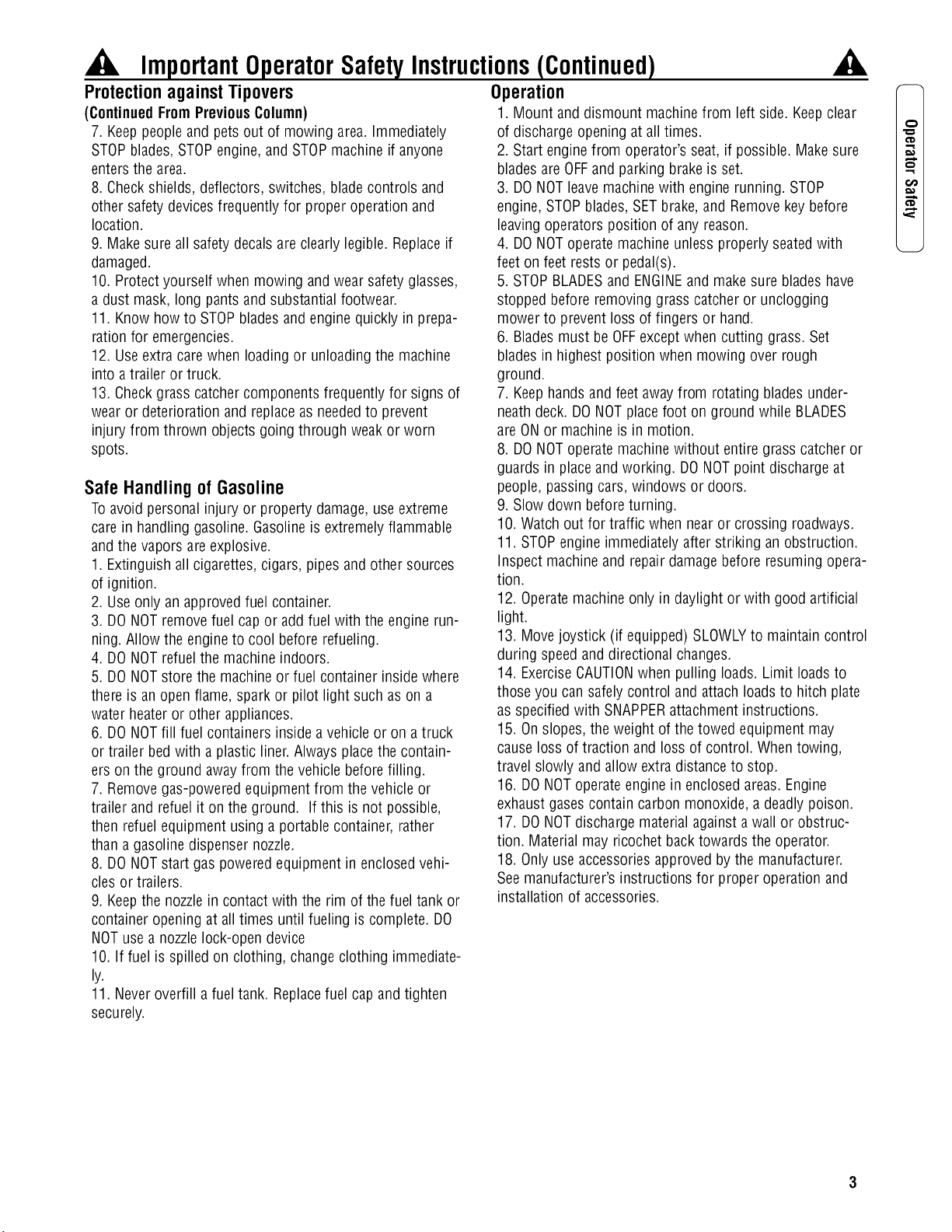 Important Operator Safety Instructions (Continued)

Protection against Tipovers
(Continued From Previous Column)
7. Keep people and pets out of mowing area. Immediately STOP blades, STOP engine, and STOP machine if anyone enters the area.
8. Check shields, deflectors, switches, blade controls and other safety devices frequently for proper operation and location.
9. Make sure all safety decals are clearly legible. Replace if damaged.
10. Protect yourself when mowing and wear safety glasses, a dust mask, long pants and substantial footwear.
11. Know how to STOP blades and engine quickly in preparation for emergencies.
12. Use extra care when loading or unloading the machine into a trailer or truck.
13. Check grass catcher components frequently for signs of wear or deterioration and replace as needed to prevent injury from thrown objects going through weak or worn spots.

Safe Handling of Gasoline
To avoid personal injury or property damage, use extreme care in handling gasoline. Gasoline is extremely flammable and the vapors are explosive.
1. Extinguish all cigarettes, cigars, pipes and other sources of ignition.
2. Use only an approved fuel container.
3. DO NOT remove fuel cap or add fuel with the engine running. Allow the engine to cool before refueling.
4. DO NOT refuel the machine indoors.
5. DO NOT store the machine or fuel container inside where there is an open flame, spark or pilot light such as on a water heater or other appliances.
6. DO NOT fill fuel containers inside a vehicle or on a truck or trailer bed with a plastic liner. Always place the containers on the ground away from the vehicle before filling.
7. Remove gas-powered equipment from the vehicle or trailer and refuel it on the ground. If this is not possible, then refuel equipment using a portable container, rather than a gasoline dispenser nozzle.
8. DO NOT start gas powered equipment in enclosed vehicles or trailers.
9. Keep the nozzle in contact with the rim of the fuel tank or container opening at all times until fueling is complete. DO NOT use a nozzle lock-open device
10. If fuel is spilled on clothing, change clothing immediately.
11. Never overfill a fuel tank. Replace fuel cap and tighten securely.

Operation
1. Mount and dismount machine from left side. Keep clear of discharge opening at all times.
2. Start engine from operator's seat, if possible. Make sure blades are OFF and parking brake is set.
3. DO NOT leave machine with engine running. STOP engine, STOP blades, SET brake, and Remove key before leaving operators position of any reason.
4. DO NOT operate machine unless properly seated with feet on feet rests or pedal(s).
5. STOP BLADES and ENGINE and make sure blades have stopped before removing grass catcher or unclogging mower to prevent loss of fingers or hand.
6. Blades must be OFF except when cutting grass. Set blades in highest position when mowing over rough ground.
7. Keep hands and feet away from rotating blades underneath deck. DO NOT place foot on ground while BLADES are ON or machine is in motion.
8. DO NOT operate machine without entire grass catcher or guards in place and working. DO NOT point discharge at people, passing cars, windows or doors.
9. Slow down before turning.
10. Watch out for traffic when near or crossing roadways.
11. STOP engine immediately after striking an obstruction. Inspect machine and repair damage before resuming operation.
12. Operate machine only in daylight or with good artificial light.
13. Move joystick (if equipped) SLOWLY to maintain control during speed and directional changes.
14. Exercise CAUTION when pulling loads. Limit loads to those you can safely control and attach loads to hitch plate as specified with SNAPPER attachment instructions.
15. On slopes, the weight of the towed equipment may cause loss of traction and loss of control. When towing, travel slowly and allow extra distance to stop.
16. DO NOT operate engine in enclosed areas. Engine exhaust gases contain carbon monoxide, a deadly poison.
17. DO NOT discharge material against a wall or obstruction. Material may ricochet back towards the operator.
18. Only use accessories approved by the manufacturer. See manufacturer's instructions for proper operation and installation of accessories.

Operator Safety

3